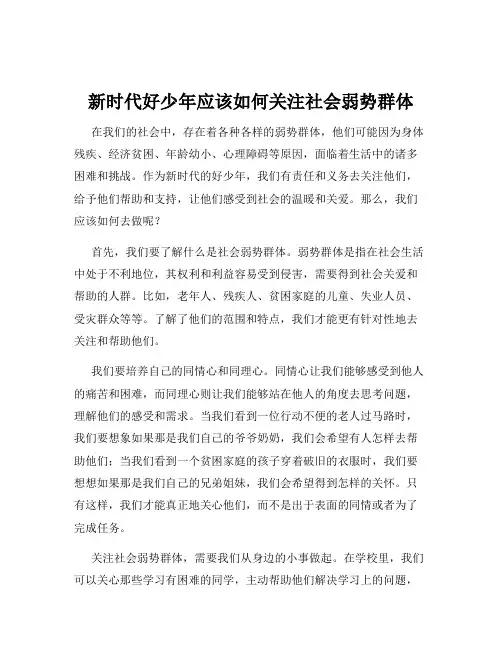 新时代好少年应该如何关注社会弱势群体

在我们的社会中，存在着各种各样的弱势群体，他们可能因为身体残疾、经济贫困、年龄幼小、心理障碍等原因，面临着生活中的诸多困难和挑战。作为新时代的好少年，我们有责任和义务去关注他们，给予他们帮助和支持，让他们感受到社会的温暖和关爱。那么，我们应该如何去做呢？

首先，我们要了解什么是社会弱势群体。弱势群体是指在社会生活中处于不利地位，其权利和利益容易受到侵害，需要得到社会关爱和帮助的人群。比如，老年人、残疾人、贫困家庭的儿童、失业人员、受灾群众等等。了解了他们的范围和特点，我们才能更有针对性地去关注和帮助他们。

我们要培养自己的同情心和同理心。同情心让我们能够感受到他人的痛苦和困难，而同理心则让我们能够站在他人的角度去思考问题，理解他们的感受和需求。当我们看到一位行动不便的老人过马路时，我们要想象如果那是我们自己的爷爷奶奶，我们会希望有人怎样去帮助他们；当我们看到一个贫困家庭的孩子穿着破旧的衣服时，我们要想想如果那是我们自己的兄弟姐妹，我们会希望得到怎样的关怀。只有这样，我们才能真正地关心他们，而不是出于表面的同情或者为了完成任务。

关注社会弱势群体，需要我们从身边的小事做起。在学校里，我们可以关心那些学习有困难的同学，主动帮助他们解决学习上的问题，